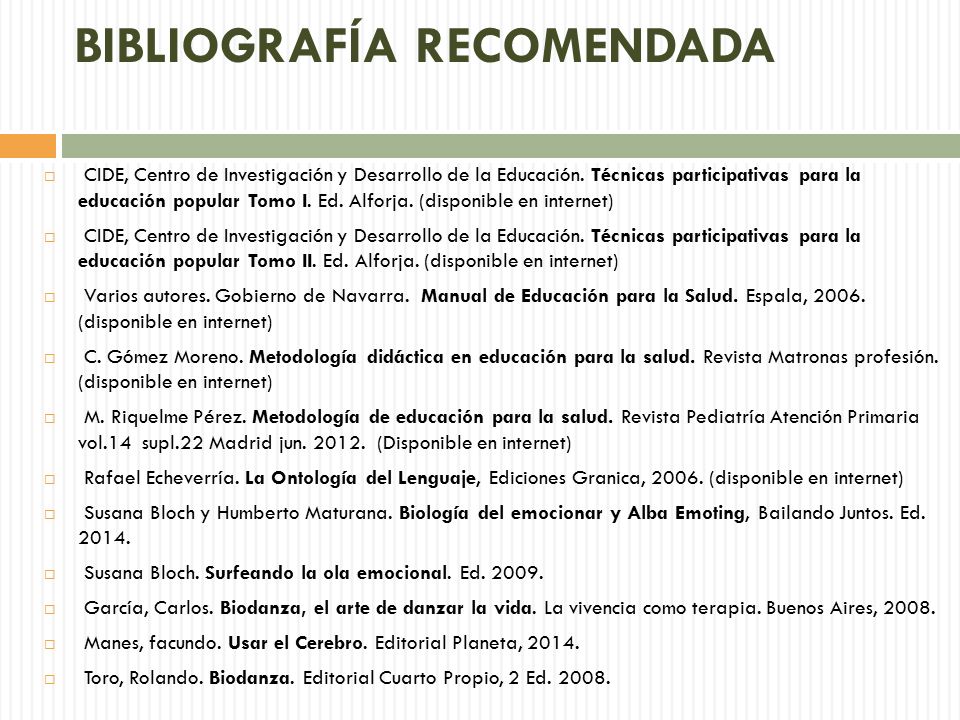 BIBLIOGRAFÍA RECOMENDADA

CIDE, Centro de Investigación y Desarrollo de la Educación. Técnicas participativas para la educación popular Tomo I. Ed. Alforja. (disponible en internet)

CIDE, Centro de Investigación y Desarrollo de la Educación. Técnicas participativas para la educación popular Tomo II. Ed. Alforja. (disponible en internet)

Varios autores. Gobierno de Navarra. Manual de Educación para la Salud. Espala, 2006. (disponible en internet)

C. Gómez Moreno. Metodología didáctica en educación para la salud. Revista Matronas profesión. (disponible en internet)

M. Riquelme Pérez. Metodología de educación para la salud. Revista Pediatría Atención Primaria vol.14 supl.22 Madrid jun. 2012. (Disponible en internet)

Rafael Echeverría. La Ontología del Lenguaje, Ediciones Granica, 2006. (disponible en internet)

Susana Bloch y Humberto Maturana. Biología del emocionar y Alba Emoting, Bailando Juntos. Ed. 2014.

Susana Bloch. Surfeando la ola emocional. Ed. 2009.

García, Carlos. Biodanza, el arte de danzar la vida. La vivencia como terapia. Buenos Aires, 2008.

Manes, facundo. Usar el Cerebro. Editorial Planeta, 2014.

Toro, Rolando. Biodanza. Editorial Cuarto Propio, 2 Ed. 2008.